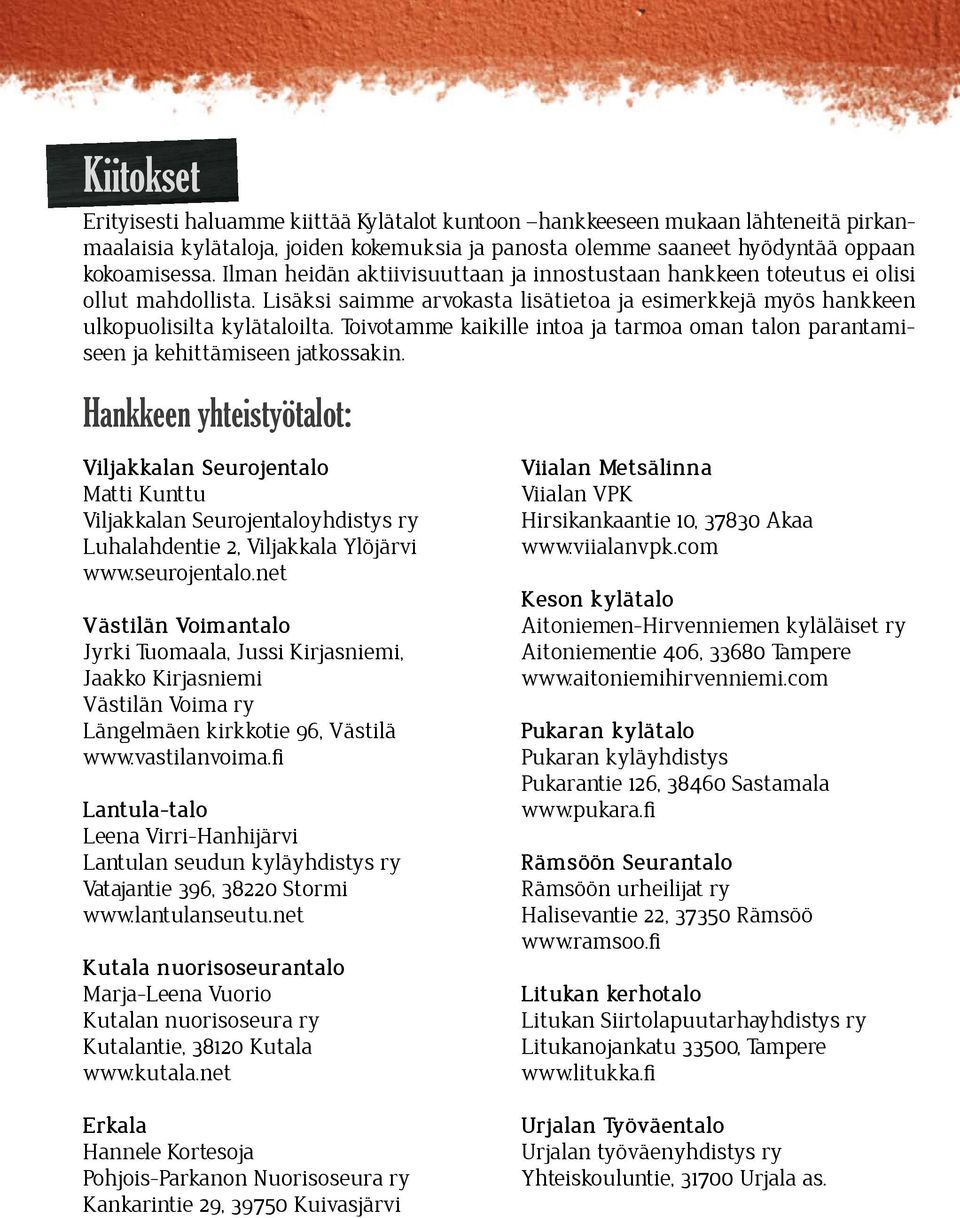 Kiitokset

Erityisesti haluamme kiittää Kylätalot kuntoon –hankkeeseen mukaan lähteneitä pirkanmaalaisia kylätaloja, joiden kokemuksia ja panosta olemme saaneet hyödyntää oppaan kokoamisessa. Ilman heidän aktiivisuuttaan ja innostustaan hankkeen toteutus ei olisi ollut mahdollista. Lisäksi saimme arvokasta lisätietoa ja esimerkkejä myös hankkeen ulkopuolisilta kylätaloilta. Toivotamme kaikille intoa ja tarmoa oman talon parantamiseen ja kehittämiseen jatkossakin.

Hankkeen yhteistyötalot:

Viljakkalan Seurojentalo
Matti Kunttu
Viljakkalan Seurojentaloyhdistys ry
Luhalahdentie 2, Viljakkala Ylöjärvi
www.seurojentalo.net

Västilän Voimantalo
Jyrki Tuomaala, Jussi Kirjasniemi, Jaakko Kirjasniemi
Västilän Voima ry
Längelmäen kirkkotie 96, Västilä
www.vastilanvoima.fi

Lantula-talo
Leena Virri-Hanhijärvi
Lantulan seudun kyläyhdistys ry
Vatajantie 396, 38220 Stormi
www.lantulanseutu.net

Kutala nuorisoseurantalo
Marja-Leena Vuorio
Kutalan nuorisoseura ry
Kutalantie, 38120 Kutala
www.kutala.net

Erkala
Hannele Kortesoja
Pohjois-Parkanon Nuorisoseura ry
Kankarintie 29, 39750 Kuivasjärvi

Viialan Metsälinna
Viialan VPK
Hirsikankaantie 10, 37830 Akaa
www.viialanvpk.com

Keson kylätalo
Aitoniemen-Hirvenniemen kyläläiset ry
Aitoniementie 406, 33680 Tampere
www.aitoniemihirvenniemi.com

Pukaran kylätalo
Pukaran kyläyhdistys
Pukarantie 126, 38460 Sastamala
www.pukara.fi

Rämsöön Seurantalo
Rämsöön urheilijat ry
Halisevantie 22, 37350 Rämsöö
www.ramsoo.fi

Litukan kerhotalo
Litukan Siirtolapuutarhayhdistys ry
Litukanojankatu 33500, Tampere
www.litukka.fi

Urjalan Työväentalo
Urjalan työväenyhdistys ry
Yhteiskouluntie, 31700 Urjala as.